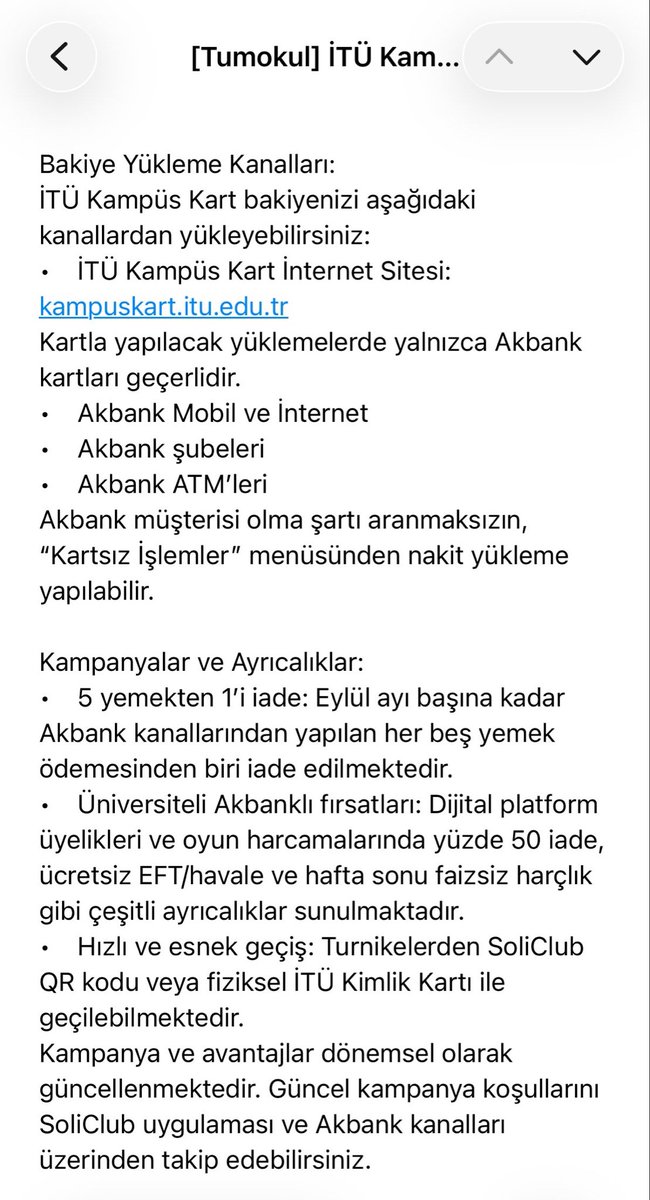 [Tumokul] İTÜ Kam...

Bakiye Yükleme Kanalları:
İTÜ Kampüs Kart bakiyenizi aşağıdaki kanallardan yükleyebilirsiniz:
• İTÜ Kampüs Kart İnternet Sitesi: kampuskart.itu.edu.tr
Kartla yapılacak yüklemelerde yalnızca Akbank kartları geçerlidir.
• Akbank Mobil ve İnternet
• Akbank şubeleri
• Akbank ATM'leri
Akbank müşterisi olma şartı aranmaksızın, "Kartsız İşlemler" menüsünden nakit yükleme yapılabilir.

Kampanyalar ve Ayrıcalıklar:
• 5 yemekten 1'i iade: Eylül ayı başına kadar Akbank kanallarından yapılan her beş yemek ödemesinden biri iade edilmektedir.
• Üniversiteli Akbanklı fırsatları: Dijital platform üyelikleri ve oyun harcamalarında yüzde 50 iade, ücretsiz EFT/havale ve hafta sonu faizsiz harçlık gibi çeşitli ayrıcalıklar sunulmaktadır.
• Hızlı ve esnek geçiş: Turnikelerden SoliClub QR kodu veya fiziksel İTÜ Kimlik Kartı ile geçilebilmektedir.
Kampanya ve avantajlar dönemsel olarak güncellenmektedir. Güncel kampanya koşullarını SoliClub uygulaması ve Akbank kanalları üzerinden takip edebilirsiniz.